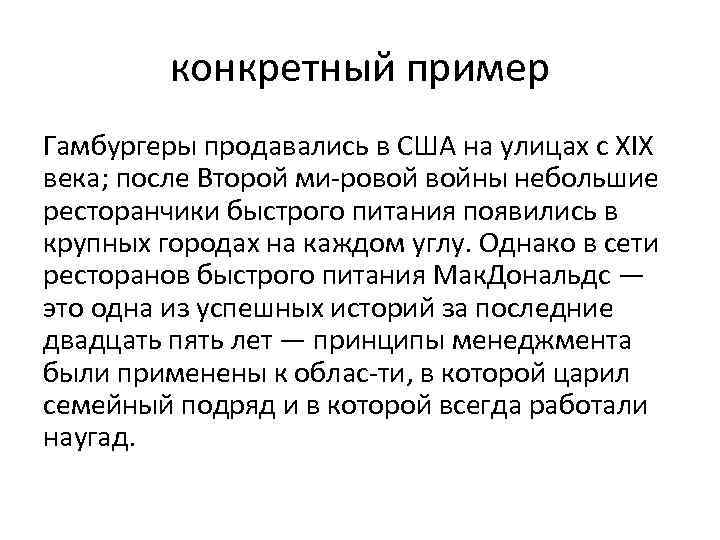 конкретный пример

Гамбургеры продавались в США на улицах с XIX века; после Второй ми-ровой войны небольшие ресторанчики быстрого питания появились в крупных городах на каждом углу. Однако в сети ресторанов быстрого питания МакДональдс — это одна из успешных историй за последние двадцать пять лет — принципы менеджмента были применены к облас-ти, в которой царил семейный подряд и в которой всегда работали наугад.